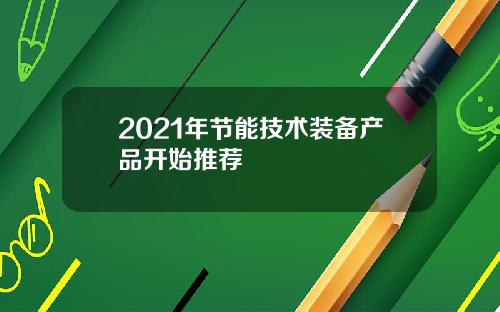 2021年节能技术装备产品开始推荐